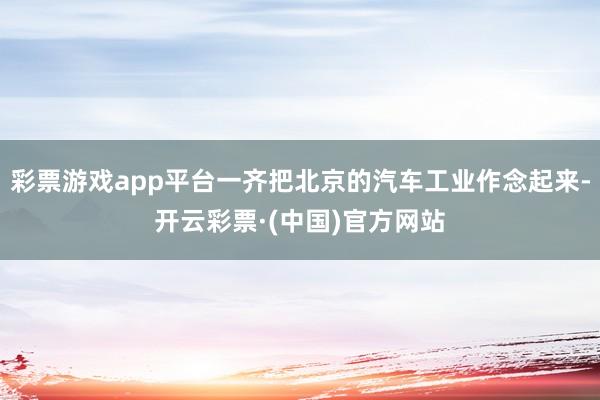 彩票游戏app平台一齐把北京的汽车工业作念起来-开云彩票·(中国)官方网站